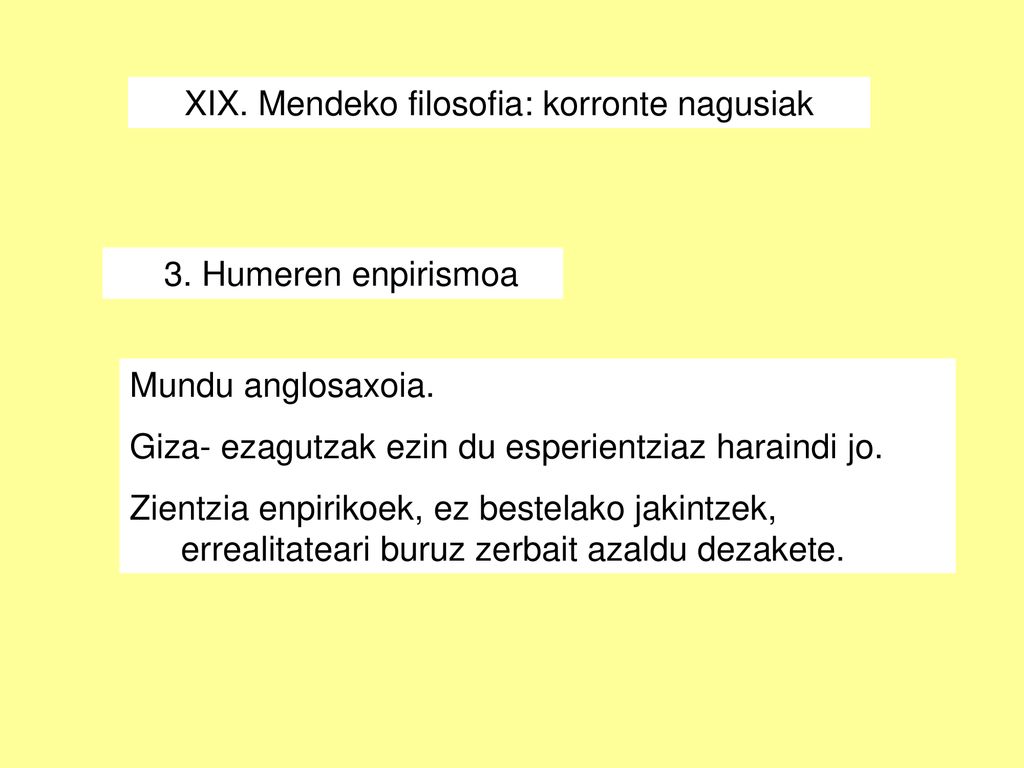 XIX. Mendeko filosofia: korronte nagusiak

3. Humeren enpirismoa

Mundu anglosaxoia.

Giza- ezagutzak ezin du esperientziaz haraindi jo.

Zientzia enpirikoek, ez bestelako jakintzek, errealitateari buruz zerbait azaldu dezakete.